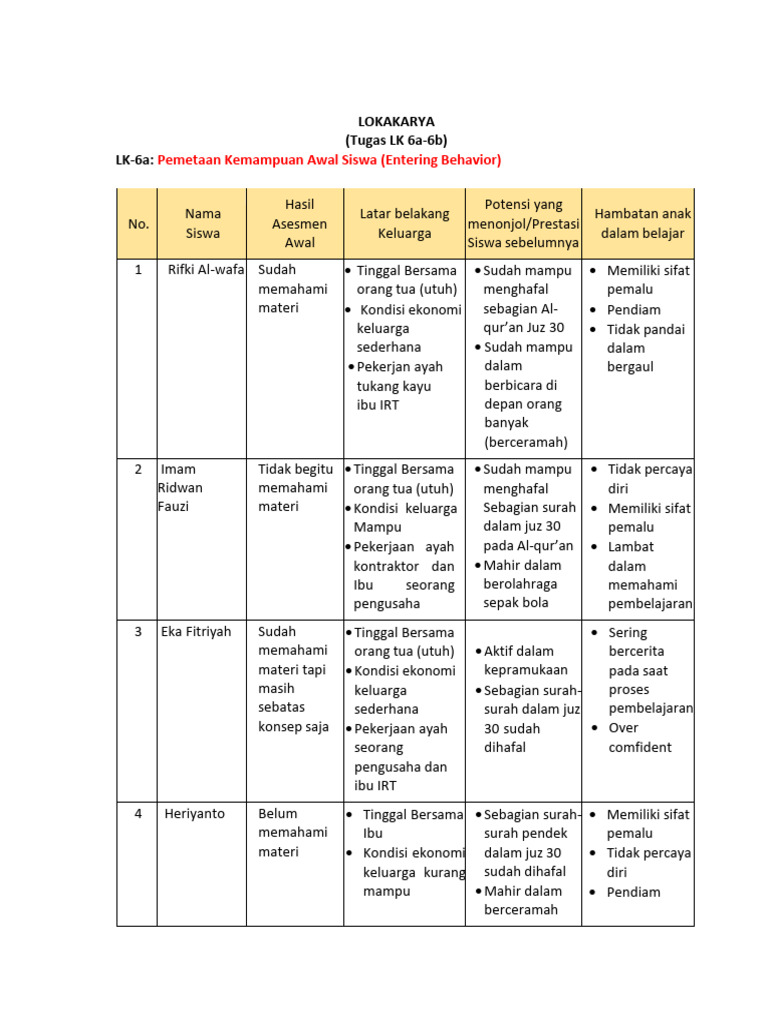 LOKAKARYA
(Tugas LK 6a-6b)

LK-6a: Pemetaan Kemampuan Awal Siswa (Entering Behavior)

| No. | Nama Siswa | Hasil Asesmen Awal | Latar belakang Keluarga | Potensi yang menonjol/Prestasi Siswa sebelumnya | Hambatan anak dalam belajar |
|---|---|---|---|---|---|
| 1 | Rifki Al-wafa | Sudah memahami materi | • Tinggal Bersama orang tua (utuh) • Kondisi ekonomi keluarga sederhana • Pekerjan ayah tukang kayu ibu IRT | • Sudah mampu menghafal sebagian Al-qur'an Juz 30 • Sudah mampu dalam berbicara di depan orang banyak (berceramah) | • Memiliki sifat pemalu • Pendiam • Tidak pandai dalam bergaul |
| 2 | Imam Ridwan Fauzi | Tidak begitu memahami materi | • Tinggal Bersama orang tua (utuh) • Kondisi keluarga Mampu • Pekerjaan ayah kontraktor dan Ibu seorang pengusaha | • Sudah mampu menghafal Sebagian surah dalam juz 30 pada Al-qur'an • Mahir dalam berolahraga sepak bola | • Tidak percaya diri • Memiliki sifat pemalu • Lambat dalam memahami pembelajaran |
| 3 | Eka Fitriyah | Sudah memahami materi tapi masih sebatas konsep saja | • Tinggal Bersama orang tua (utuh) • Kondisi ekonomi keluarga sederhana • Pekerjaan ayah seorang pengusaha dan ibu IRT | • Aktif dalam kepramukaan • Sebagian surah-surah dalam juz 30 sudah dihafal | • Sering bercerita pada saat proses pembelajaran • Over comfident |
| 4 | Heriyanto | Belum memahami materi | • Tinggal Bersama Ibu • Kondisi ekonomi keluarga kurang mampu | • Sebagian surah-surah pendek dalam juz 30 sudah dihafal • Mahir dalam berceramah | • Memiliki sifat pemalu • Tidak percaya diri • Pendiam |